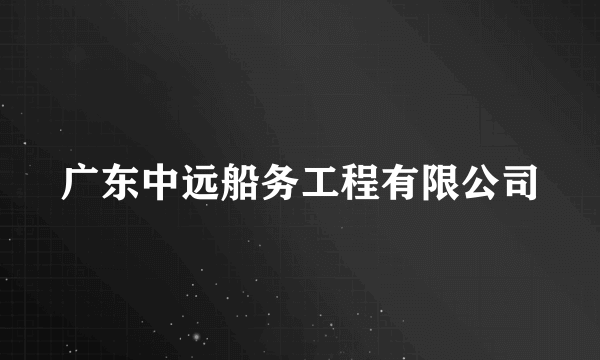 广东中远船务工程有限公司